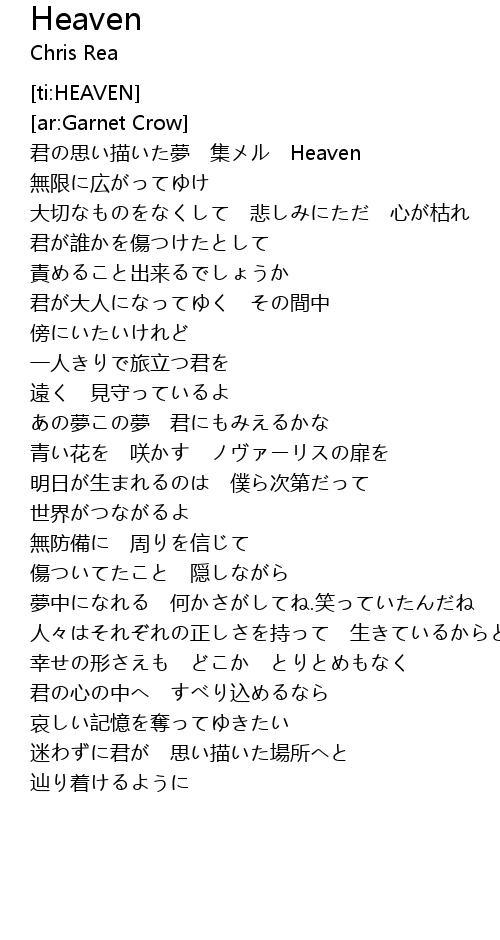 Heaven
Chris Rea

[ti:HEAVEN]
[ar:Garnet Crow]
君の思い描いた夢　集メル　Heaven
無限に広がってゆけ
大切なものをなくして　悲しみにただ　心が枯れ
君が誰かを傷つけたとして
責めること出来るでしょうか
君が大人になってゆく　その間中
傍にいたいけれど
一人きりで旅立つ君を
遠く　見守っているよ
あの夢この夢　君にもみえるかな
青い花を　咲かす　ノヴァーリスの扉を
明日が生まれるのは　僕ら次第だって
世界がつながるよ
無防備に　周りを信じて
傷ついてたこと　隠しながら
夢中になれる　何かさがしてね.笑っていたんだね
人々はそれぞれの正しさを持って　生きているからと
幸せの形さえも　どこか　とりとめもなく
君の心の中へ　すべり込めるなら
哀しい記憶を奪ってゆきたい
迷わずに君が　思い描いた場所へと
辿り着けるように